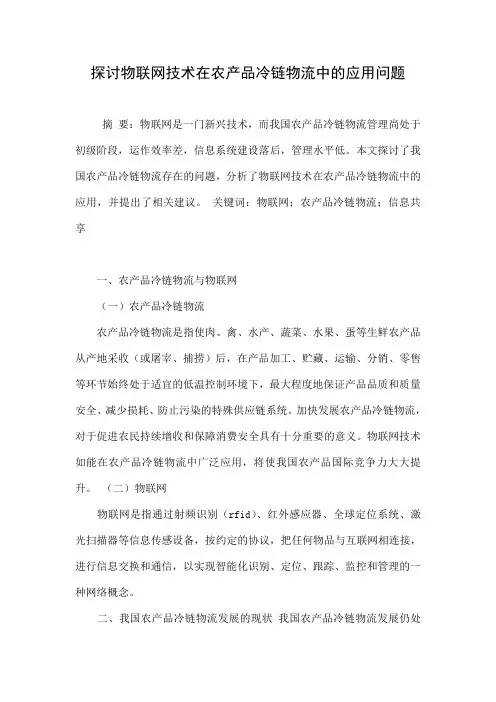 探讨物联网技术在农产品冷链物流中的应用问题

摘 要：物联网是一门新兴技术，而我国农产品冷链物流管理尚处于初级阶段，运作效率差，信息系统建设落后，管理水平低。本文探讨了我国农产品冷链物流存在的问题，分析了物联网技术在农产品冷链物流中的应用，并提出了相关建议。 关键词：物联网；农产品冷链物流；信息共享

一、农产品冷链物流与物联网

（一）农产品冷链物流

农产品冷链物流是指使肉、禽、水产、蔬菜、水果、蛋等生鲜农产品从产地采收（或屠宰、捕捞）后，在产品加工、贮藏、运输、分销、零售等环节始终处于适宜的低温控制环境下，最大程度地保证产品品质和质量安全、减少损耗、防止污染的特殊供应链系统。加快发展农产品冷链物流，对于促进农民持续增收和保障消费安全具有十分重要的意义。物联网技术如能在农产品冷链物流中广泛应用，将使我国农产品国际竞争力大大提升。 （二）物联网

物联网是指通过射频识别（rfid）、红外感应器、全球定位系统、激光扫描器等信息传感设备，按约定的协议，把任何物品与互联网相连接，进行信息交换和通信，以实现智能化识别、定位、跟踪、监控和管理的一种网络概念。

二、我国农产品冷链物流发展的现状 我国农产品冷链物流发展仍处